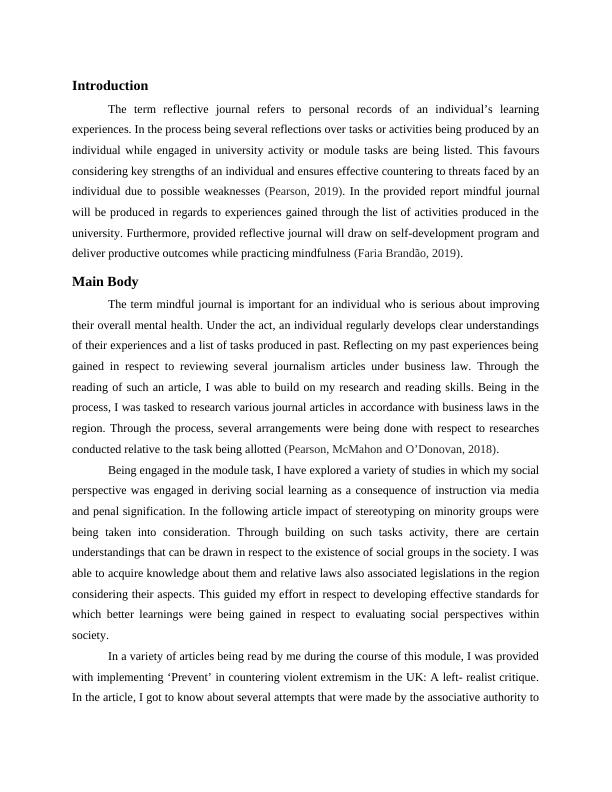 Introduction

The term reflective journal refers to personal records of an individual's learning experiences. In the process being several reflections over tasks or activities being produced by an individual while engaged in university activity or module tasks are being listed. This favours considering key strengths of an individual and ensures effective countering to threats faced by an individual due to possible weaknesses (Pearson, 2019). In the provided report mindful journal will be produced in regards to experiences gained through the list of activities produced in the university. Furthermore, provided reflective journal will draw on self-development program and deliver productive outcomes while practicing mindfulness (Faria Brandão, 2019).

Main Body

The term mindful journal is important for an individual who is serious about improving their overall mental health. Under the act, an individual regularly develops clear understandings of their experiences and a list of tasks produced in past. Reflecting on my past experiences being gained in respect to reviewing several journalism articles under business law. Through the reading of such an article, I was able to build on my research and reading skills. Being in the process, I was tasked to research various journal articles in accordance with business laws in the region. Through the process, several arrangements were being done with respect to researches conducted relative to the task being allotted (Pearson, McMahon and O'Donovan, 2018).

Being engaged in the module task, I have explored a variety of studies in which my social perspective was engaged in deriving social learning as a consequence of instruction via media and penal signification. In the following article impact of stereotyping on minority groups were being taken into consideration. Through building on such tasks activity, there are certain understandings that can be drawn in respect to the existence of social groups in the society. I was able to acquire knowledge about them and relative laws also associated legislations in the region considering their aspects. This guided my effort in respect to developing effective standards for which better learnings were being gained in respect to evaluating social perspectives within society.

In a variety of articles being read by me during the course of this module, I was provided with implementing 'Prevent' in countering violent extremism in the UK: A left- realist critique. In the article, I got to know about several attempts that were made by the associative authority to